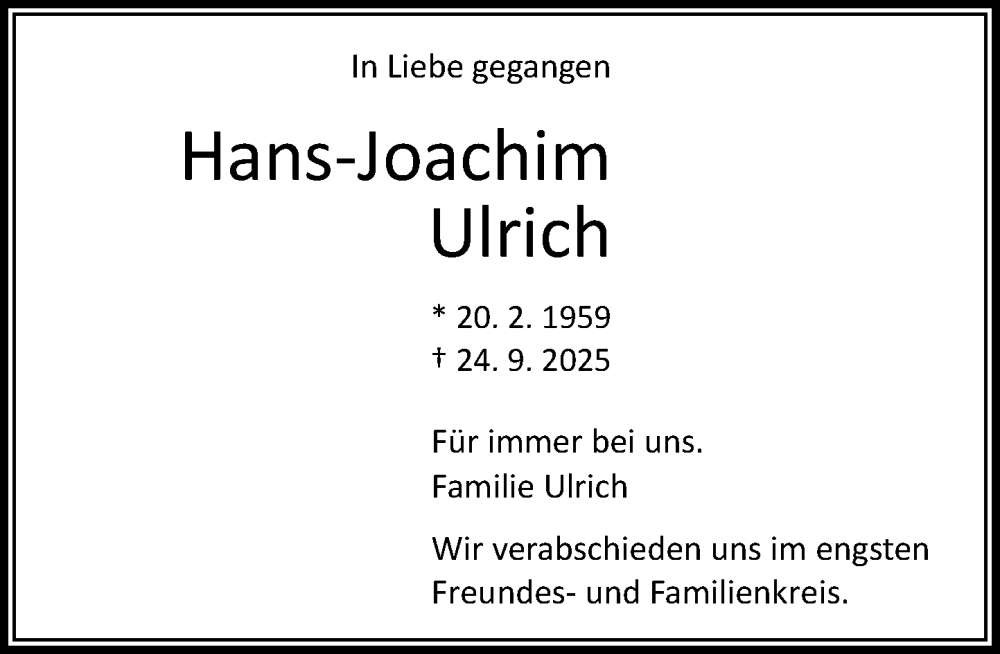 In Liebe gegangen

Hans-Joachim
Ulrich

* 20. 2. 1959
† 24. 9. 2025

Für immer bei uns.
Familie Ulrich

Wir verabschieden uns im engsten Freundes- und Familienkreis.